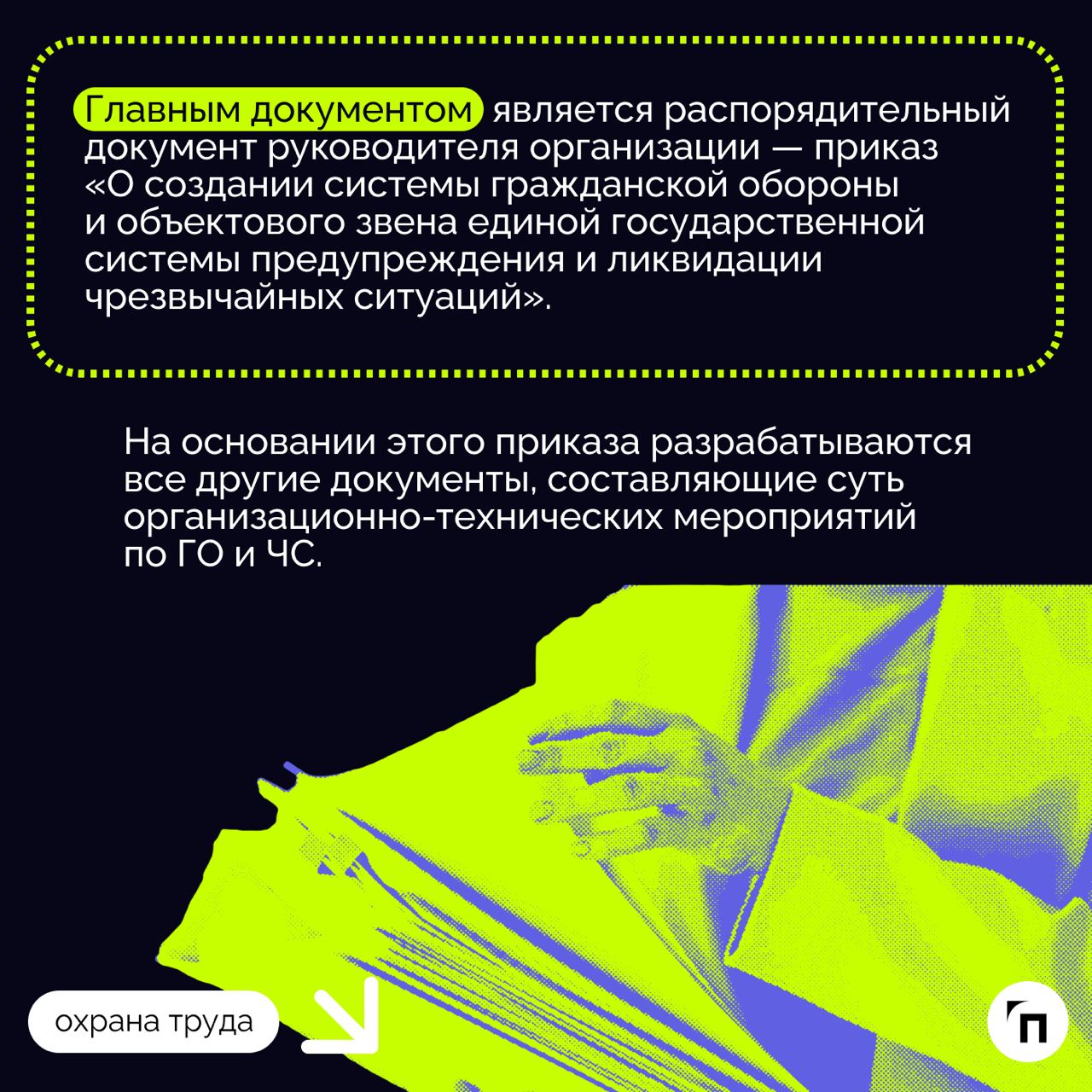 Главным документом является распорядительный документ руководителя организации — приказ «О создании системы гражданской обороны и объектового звена единой государственной системы предупреждения и ликвидации чрезвычайных ситуаций».

На основании этого приказа разрабатываются все другие документы, составляющие суть организационно-технических мероприятий по ГО и ЧС.

охрана труда

П